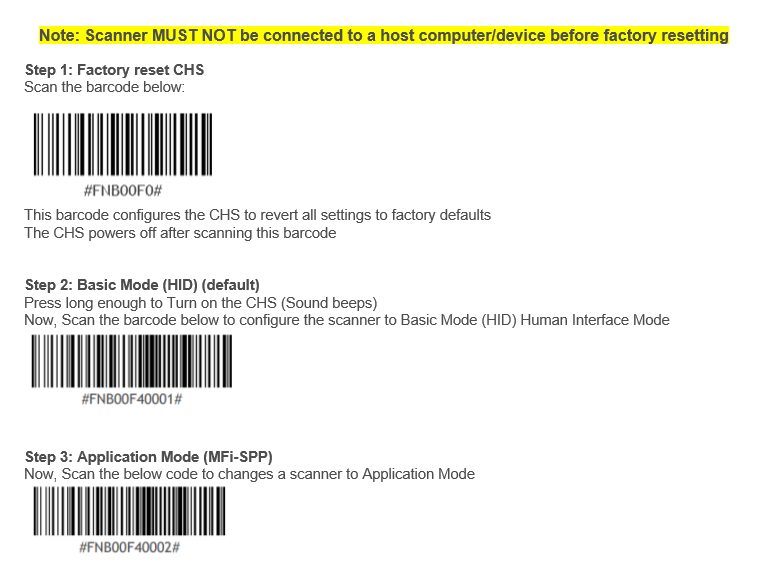 Note: Scanner MUST NOT be connected to a host computer/device before factory resetting

Step 1: Factory reset CHS
Scan the barcode below:

#FNB00F0#

This barcode configures the CHS to revert all settings to factory defaults
The CHS powers off after scanning this barcode

Step 2: Basic Mode (HID) (default)
Press long enough to Turn on the CHS (Sound beeps)
Now, Scan the barcode below to configure the scanner to Basic Mode (HID) Human Interface Mode

#FNB00F40001#

Step 3: Application Mode (MFi-SPP)
Now, Scan the below code to changes a scanner to Application Mode

#FNB00F40002#